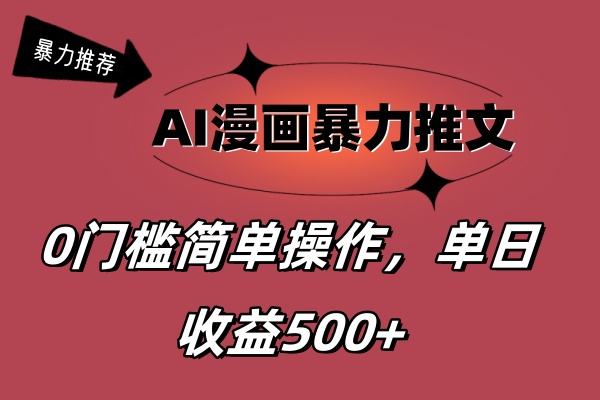 暴力推荐

AI漫画暴力推文

0门槛简单操作，单日收益500+